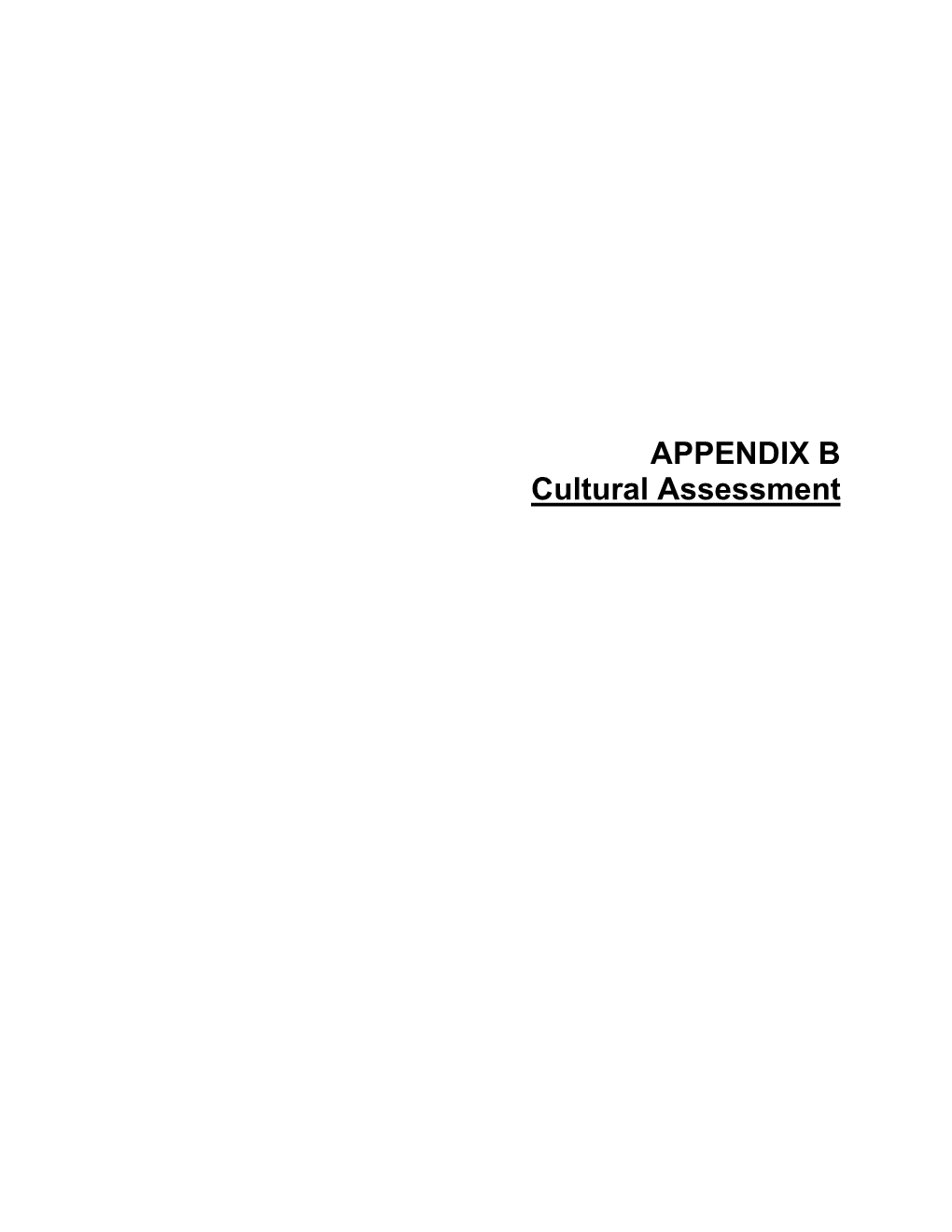 APPENDIX B
Cultural Assessment